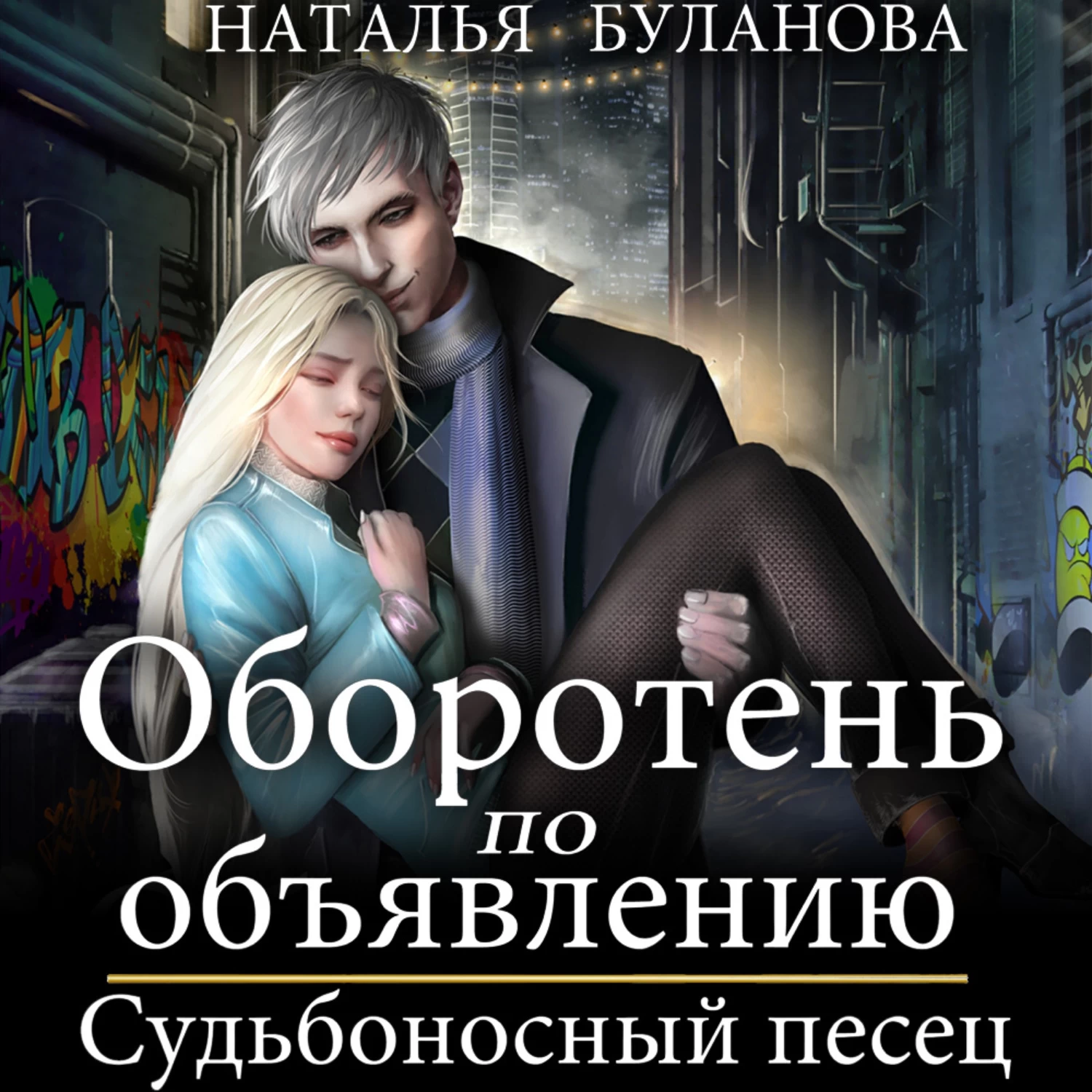 НАТАЛЬЯ БУЛАНОВА

Оборотень по объявлению

Судьбоносный песец